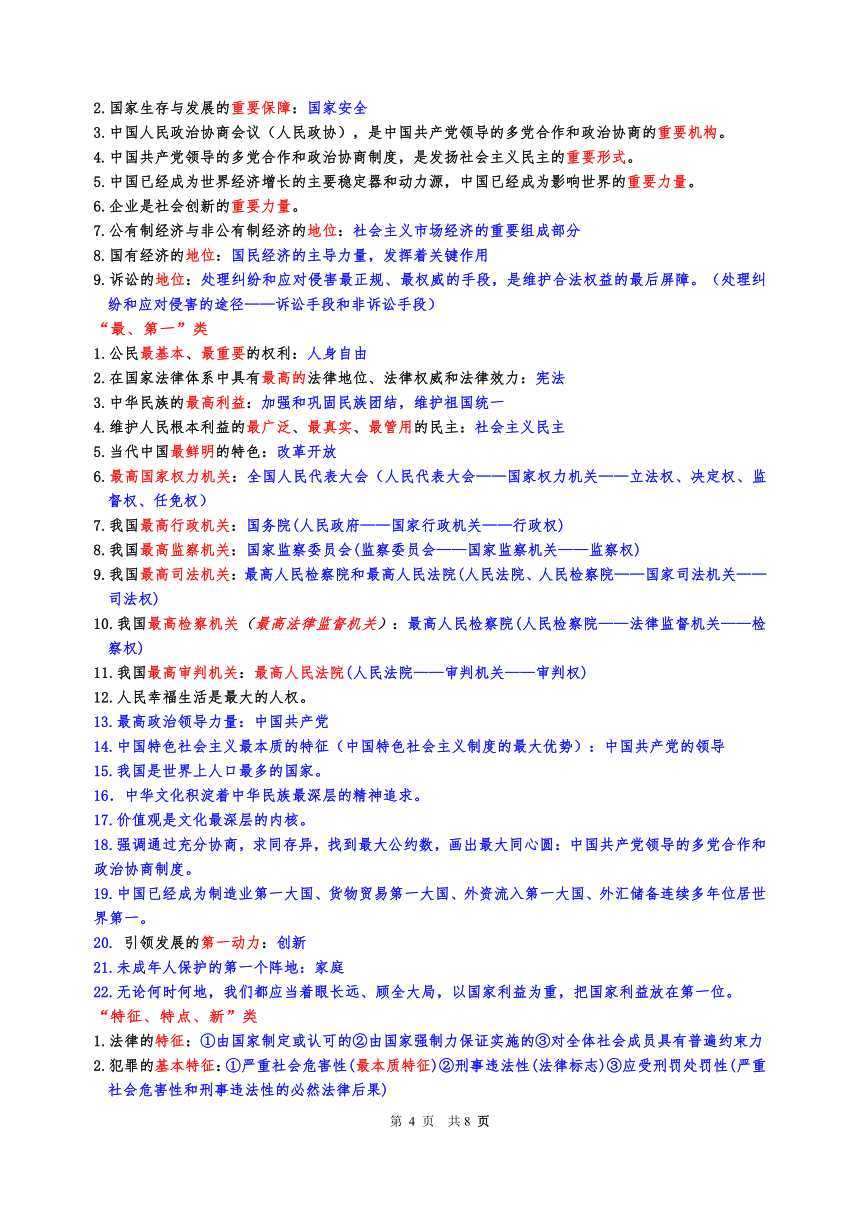 2.国家生存与发展的重要保障：国家安全
3.中国人民政治协商会议（人民政协），是中国共产党领导的多党合作和政治协商的重要机构。
4.中国共产党领导的多党合作和政治协商制度，是发扬社会主义民主的重要形式。
5.中国已经成为世界经济增长的主要稳定器和动力源，中国已经成为影响世界的重要力量。
6.企业是社会创新的重要力量。
7.公有制经济与非公有制经济的地位：社会主义市场经济的重要组成部分
8.国有经济的地位：国民经济的主导力量，发挥着关键作用
9.诉讼的地位：处理纠纷和应对侵害最正规、最权威的手段，是维护合法权益的最后屏障。（处理纠纷和应对侵害的途径——诉讼手段和非诉讼手段）
“最、第一”类
1.公民最基本、最重要的权利：人身自由
2.在国家法律体系中具有最高的法律地位、法律权威和法律效力：宪法
3.中华民族的最高利益：加强和巩固民族团结，维护祖国统一
4.维护人民根本利益的最广泛、最真实、最管用的民主：社会主义民主
5.当代中国最鲜明的特色：改革开放
6.最高国家权力机关：全国人民代表大会（人民代表大会——国家权力机关——立法权、决定权、监督权、任免权）
7.我国最高行政机关：国务院(人民政府——国家行政机关——行政权)
8.我国最高监察机关：国家监察委员会(监察委员会——国家监察机关——监察权)
9.我国最高司法机关：最高人民检察院和最高人民法院(人民法院、人民检察院——国家司法机关——司法权)
10.我国最高检察机关（最高法律监督机关）：最高人民检察院(人民检察院——法律监督机关——检察权)
11.我国最高审判机关：最高人民法院(人民法院——审判机关——审判权)
12.人民幸福生活是最大的人权。
13.最高政治领导力量：中国共产党
14.中国特色社会主义最本质的特征（中国特色社会主义制度的最大优势）：中国共产党的领导
15.我国是世界上人口最多的国家。
16. 中华文化积淀着中华民族最深层的精神追求。
17.价值观是文化最深层的内核。
18.强调通过充分协商，求同存异，找到最大公约数，画出最大同心圆：中国共产党领导的多党合作和政治协商制度。
19.中国已经成为制造业第一大国、货物贸易第一大国、外资流入第一大国、外汇储备连续多年位居世界第一。
20. 引领发展的第一动力：创新
21.未成年人保护的第一个阵地：家庭
22.无论何时何地，我们都应当着眼长远、顾全大局，以国家利益为重，把国家利益放在第一位。
“特征、特点、新”类
1.法律的特征：①由国家制定或认可的②由国家强制力保证实施的③对全体社会成员具有普遍约束力
2.犯罪的基本特征：①严重社会危害性(最本质特征)②刑事违法性(法律标志)③应受刑罚处罚性(严重社会危害性和刑事违法性的必然法律后果)

第 4 页 共 8 页